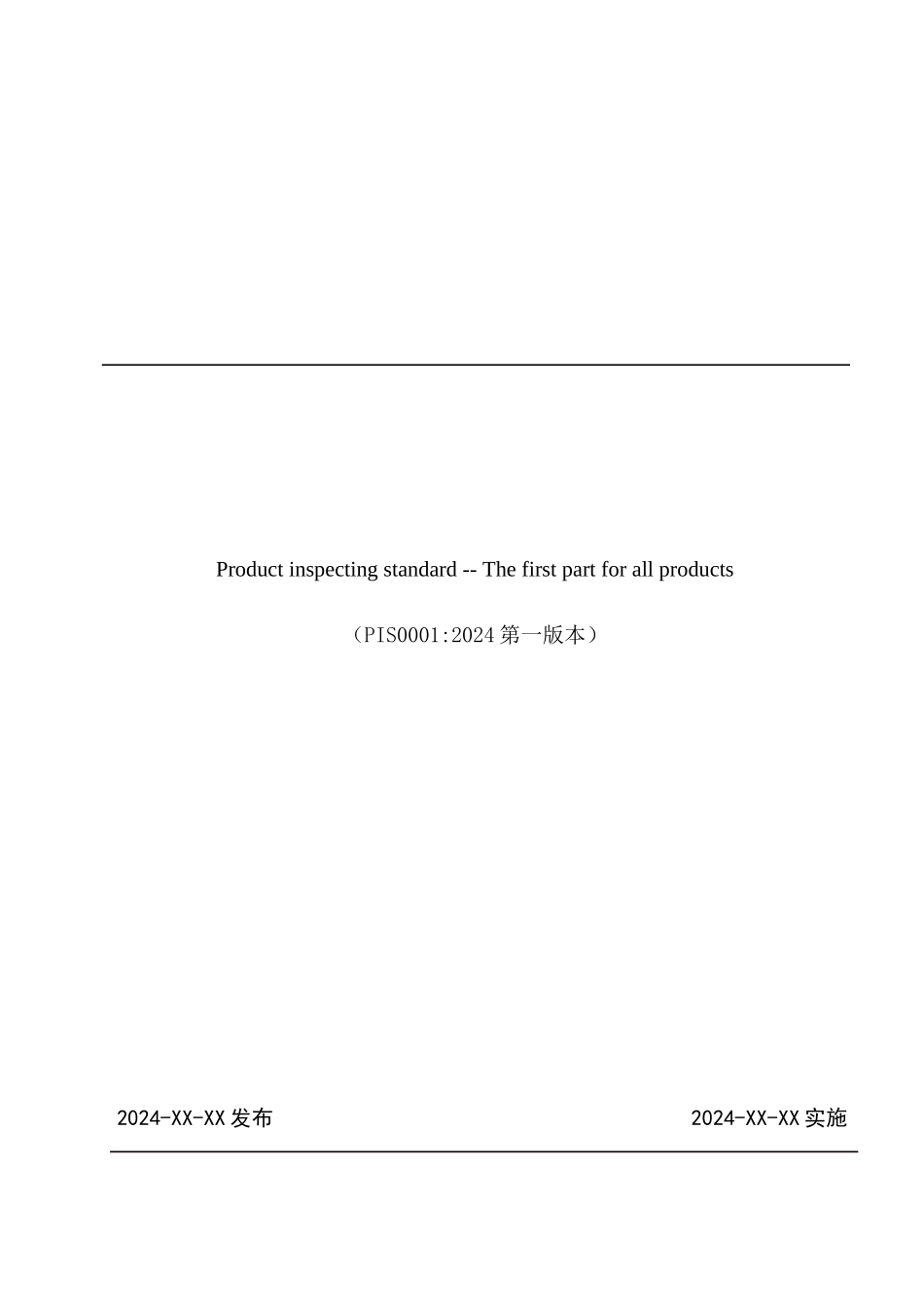 Product inspecting standard -- The first part for all products

（PIS0001:2024 第一版本）

2024-XX-XX 发布

2024-XX-XX 实施